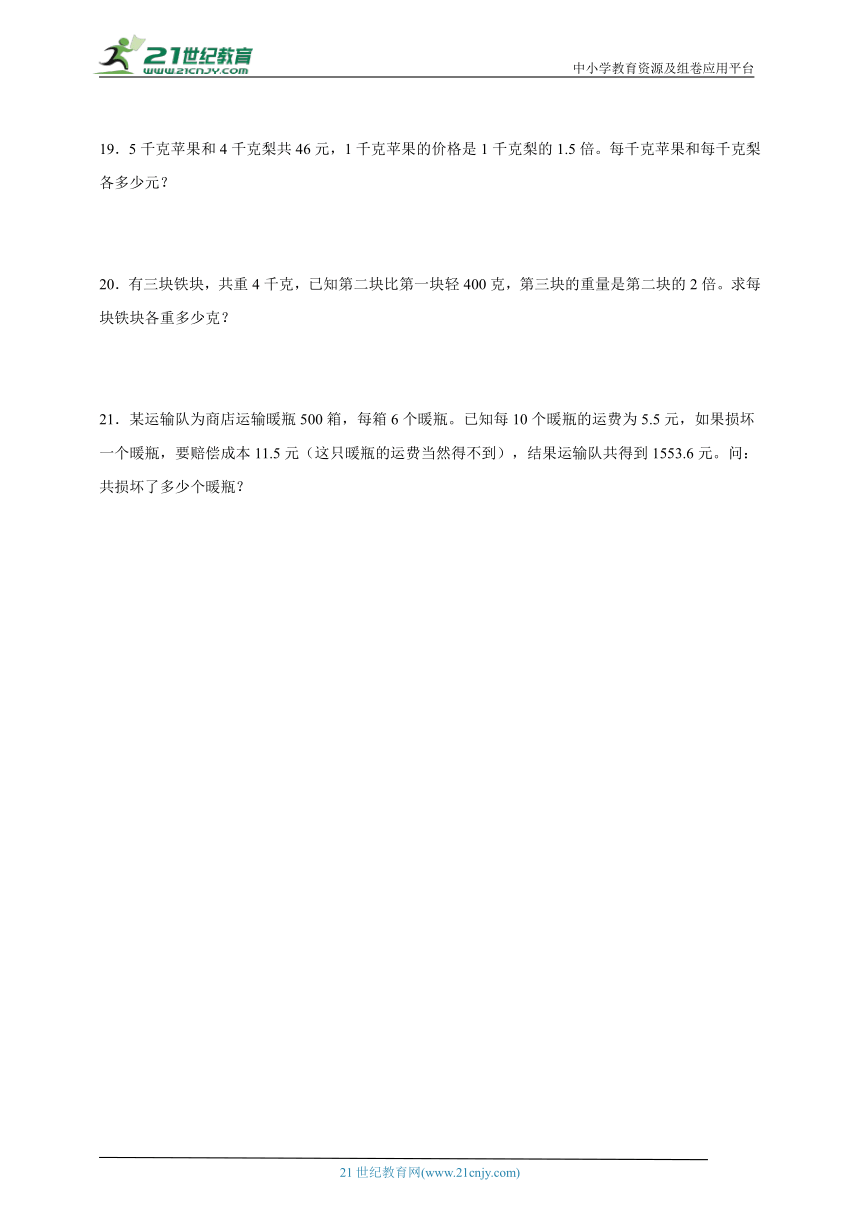 21世纪教育
www.21cnjy.com
中小学教育资源及组卷应用平台

19．5 千克苹果和 4 千克梨共 46 元，1 千克苹果的价格是 1 千克梨的 1.5 倍。每千克苹果和每千克梨各多少元？

20．有三块铁块，共重 4 千克，已知第二块比第一块轻 400 克，第三块的重量是第二块的 2 倍。求每块铁块各重多少克？

21．某运输队为商店运输暖瓶 500 箱，每箱 6 个暖瓶。已知每 10 个暖瓶的运费为 5.5 元，如果损坏一个暖瓶，要赔偿成本 11.5 元（这只暖瓶的运费当然得不到），结果运输队共得到 1553.6 元。问：共损坏了多少个暖瓶？

21 世纪教育网(www.21cnjy.com)